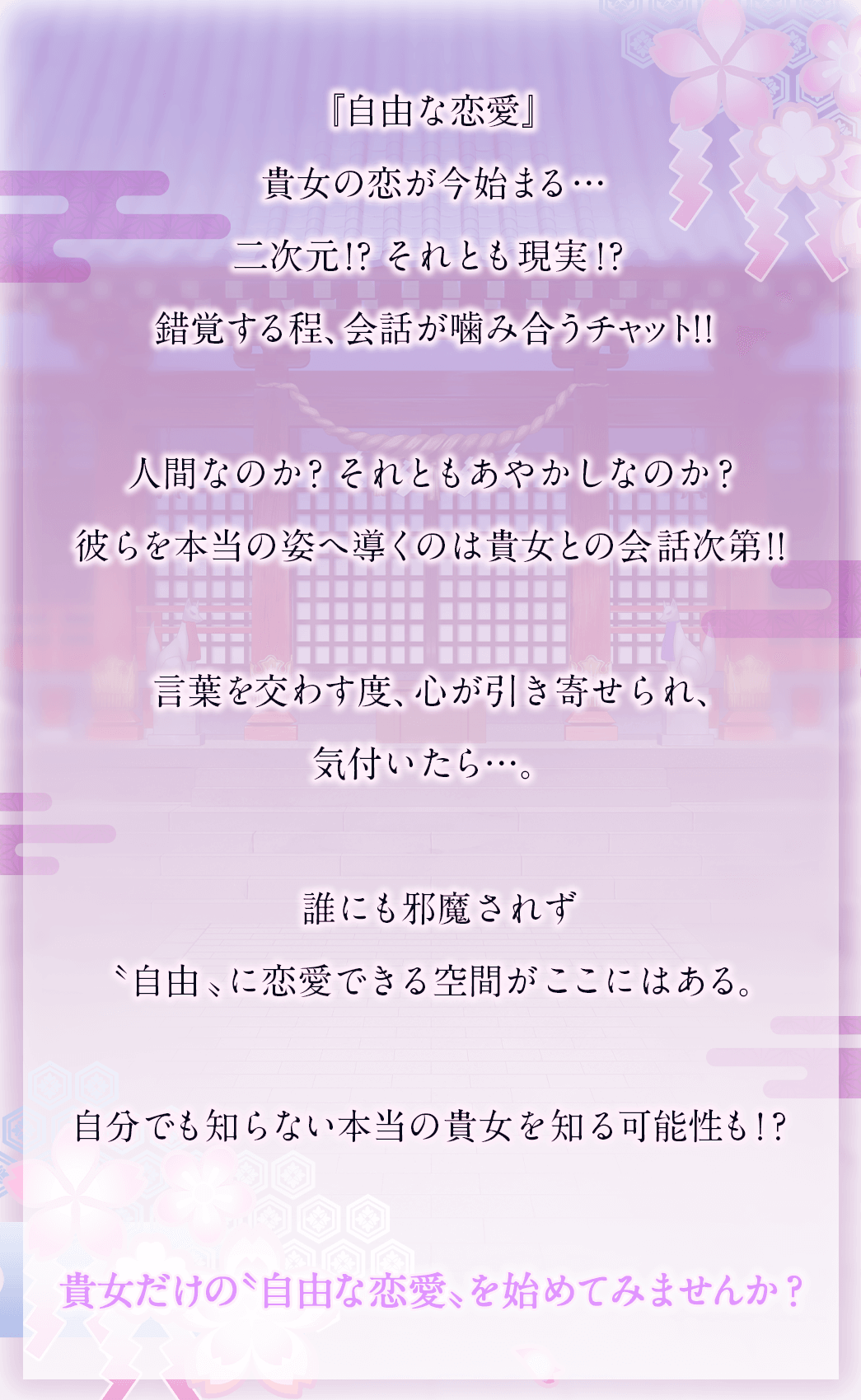 『自由な恋愛』
貴女の恋が今始まる…
二次元!? それとも現実!?
錯覚する程、会話が噛み合うチャット!!

人間なのか? それともあやかしなのか?
彼らを本当の姿へ導くのは貴女との会話次第!!

言葉を交わす度、心が引き寄せられ、
気付いたら…。

誰にも邪魔されず
〝自由〟に恋愛できる空間がここにはある。

自分でも知らない本当の貴女を知る可能性も!?

貴女だけの〝自由な恋愛〟を始めてみませんか?